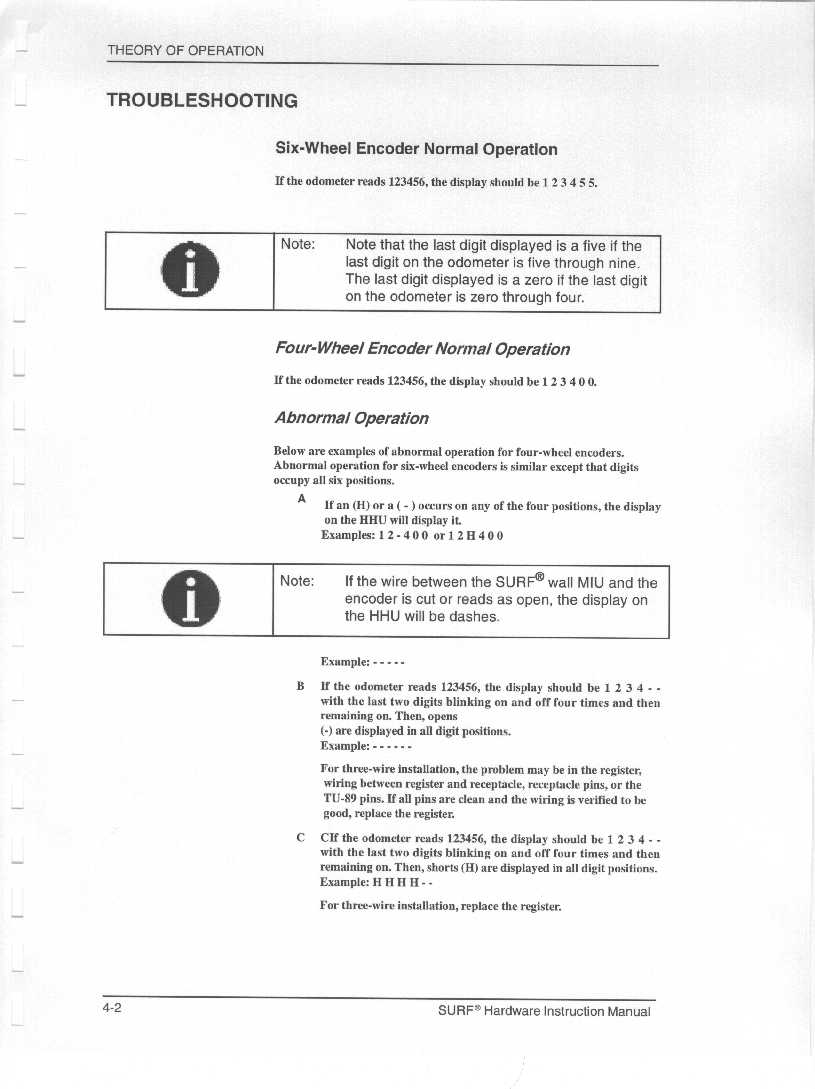 THEORY OF OPERATION

TROUBLESHOOTING

Six-Wheel Encoder Normal Operation

If the odometer reads 123456, the display should be 1 2 3 4 5 5.

Note: Note that the last digit displayed is a five if the last digit on the odometer is five through nine. The last digit displayed is a zero if the last digit on the odometer is zero through four.

Four-Wheel Encoder Normal Operation

If the odometer reads 123456, the display should be 1 2 3 4 0 0.

Abnormal Operation

Below are examples of abnormal operation for four-wheel encoders. Abnormal operation for six-wheel encoders is similar except that digits occupy all six positions.

A If an (H) or a ( - ) occurs on any of the four positions, the display on the HHU will display it.
Examples: 1 2 - 4 0 0 or 1 2 H 4 0 0

Note: If the wire between the SURF® wall MIU and the encoder is cut or reads as open, the display on the HHU will be dashes.

Example: - - - - -

B If the odometer reads 123456, the display should be 1 2 3 4 - - with the last two digits blinking on and off four times and then remaining on. Then, opens (-) are displayed in all digit positions.
Example: - - - - - -

For three-wire installation, the problem may be in the register, wiring between register and receptacle, receptacle pins, or the TU-89 pins. If all pins are clean and the wiring is verified to be good, replace the register.

C CIf the odometer reads 123456, the display should be 1 2 3 4 - - with the last two digits blinking on and off four times and then remaining on. Then, shorts (H) are displayed in all digit positions.
Example: H H H H - -

For three-wire installation, replace the register.

4-2 SURF® Hardware Instruction Manual